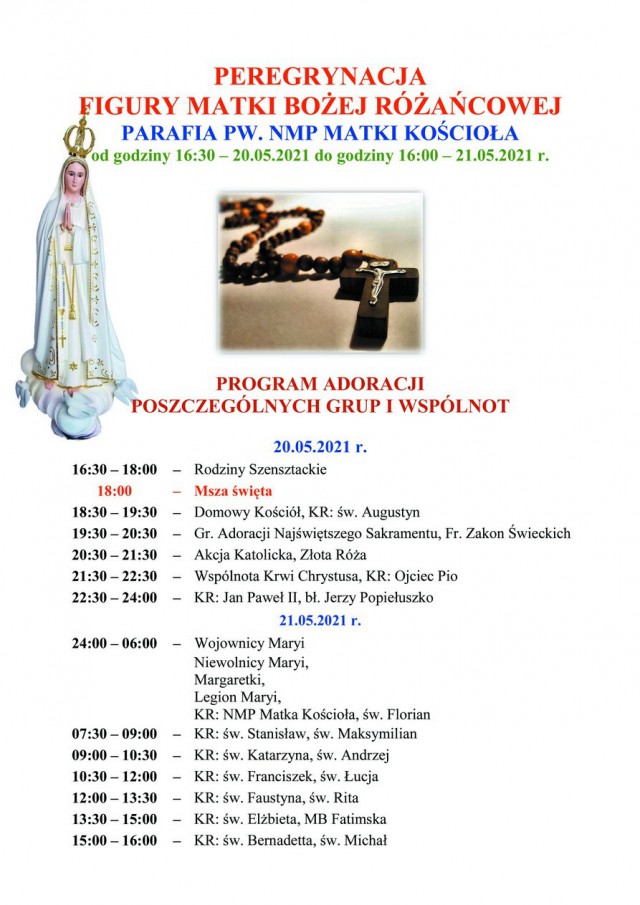 PEREGRYNACJA
FIGURY MATKI BOŻEJ RÓŻAŃCOWEJ
PARAFIA PW. NMP MATKI KOŚCIOŁA
od godziny 16:30 – 20.05.2021 do godziny 16:00 – 21.05.2021 r.

PROGRAM ADORACJI
POSZCZEGÓLNYCH GRUP I WSPÓLNOT

20.05.2021 r.

16:30 – 18:00 – Rodziny Szensztackie
18:00 – Msza święta
18:30 – 19:30 – Domowy Kościół, KR: św. Augustyn
19:30 – 20:30 – Gr. Adoracji Najświętszego Sakramentu, Fr. Zakon Świeckich
20:30 – 21:30 – Akcja Katolicka, Złota Róża
21:30 – 22:30 – Wspólnota Krwi Chrystusa, KR: Ojciec Pio
22:30 – 24:00 – KR: Jan Paweł II, bł. Jerzy Popiełuszko

21.05.2021 r.

24:00 – 06:00 – Wojownicy Maryi
Niewolnicy Maryi,
Margaretki,
Legion Maryi,
KR: NMP Matka Kościoła, św. Florian
07:30 – 09:00 – KR: św. Stanisław, św. Maksymilian
09:00 – 10:30 – KR: św. Katarzyna, św. Andrzej
10:30 – 12:00 – KR: św. Franciszek, św. Łucja
12:00 – 13:30 – KR: św. Faustyna, św. Rita
13:30 – 15:00 – KR: św. Elżbieta, MB Fatimska
15:00 – 16:00 – KR: św. Bernadetta, św. Michał